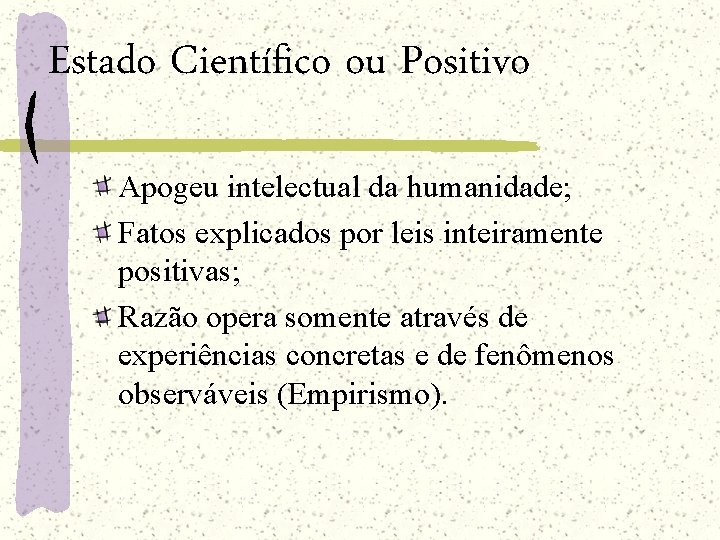 Estado Científico ou Positivo

Apogeu intelectual da humanidade;

Fatos explicados por leis inteiramente positivas;

Razão opera somente através de experiências concretas e de fenômenos observáveis (Empirismo).